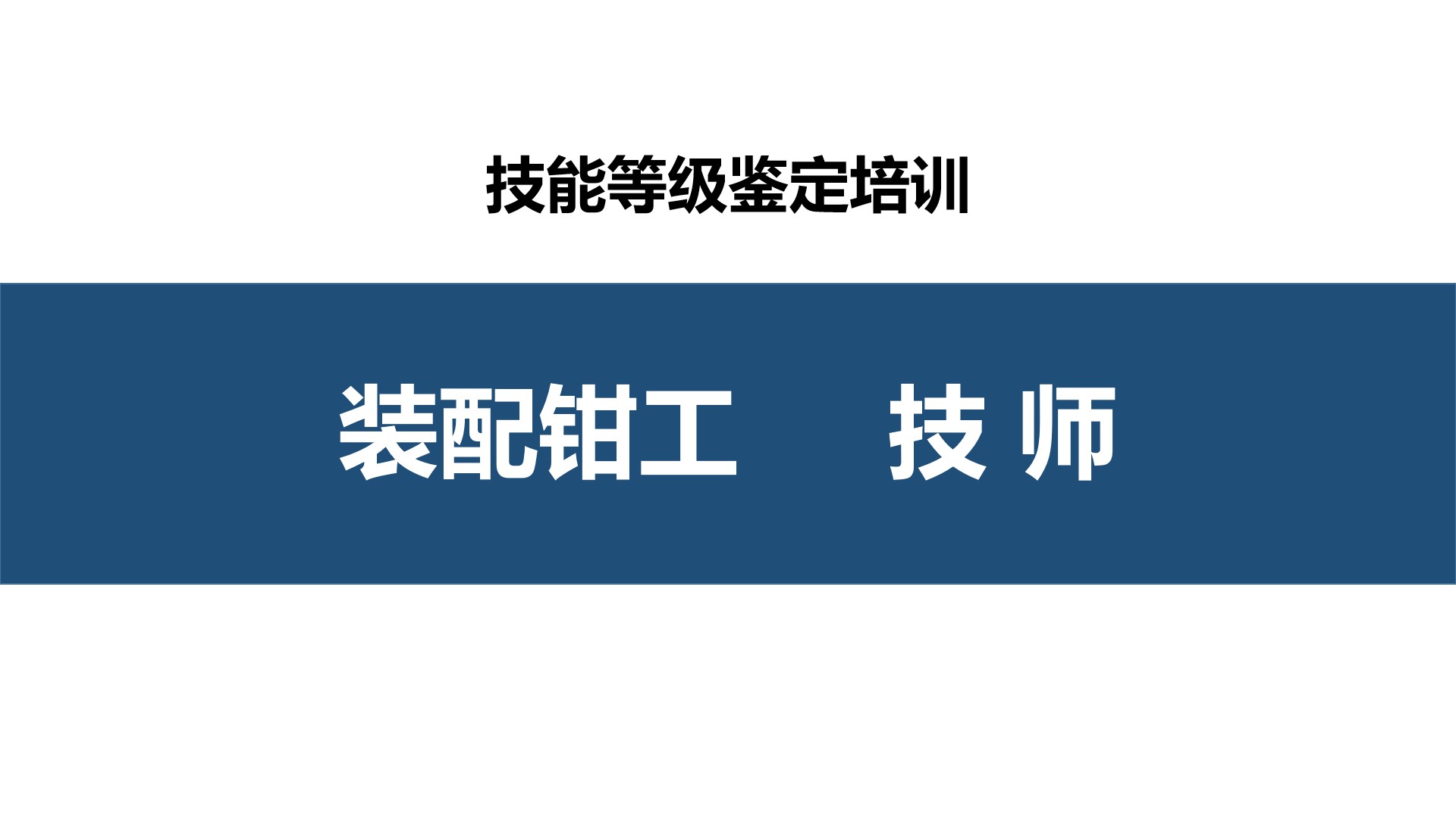 技能等级鉴定培训

装配钳工　　技 师